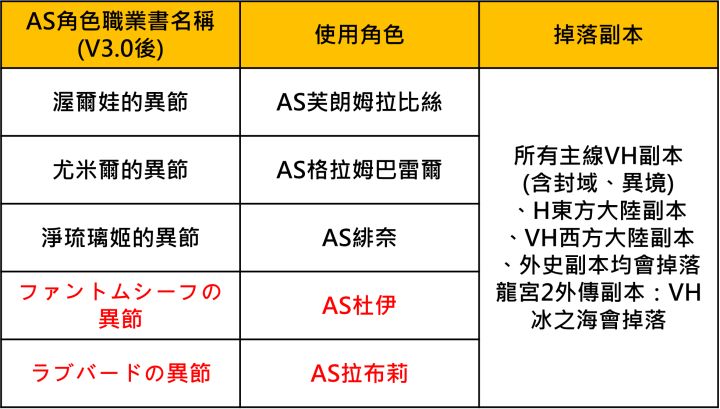 | AS角色職業書名稱(V3.0後) | 使用角色 | 掉落副本 |
|---|---|---|
| 渥爾娃的異節 | AS芙朗姆拉比絲 | 所有主線VH副本(含封域、異境)、H東方大陸副本、VH西方大陸副本、外史副本均會掉落龍宮2外傳副本：VH冰之海會掉落 |
| 尤米爾的異節 | AS格拉姆巴雷爾 | |
| 淨琉璃姬的異節 | AS緋奈 | |
| ファントムシーフの異節 | AS杜伊 | |
| ラブバードの異節 | AS拉布莉 | |